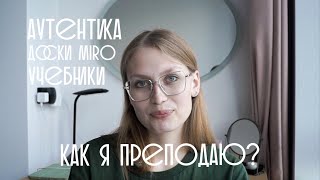 АУТЕНТИКА
ДОСКИ MIRO
УЧЕБНИКИ

КАК Я ПРЕПОДАЮ?